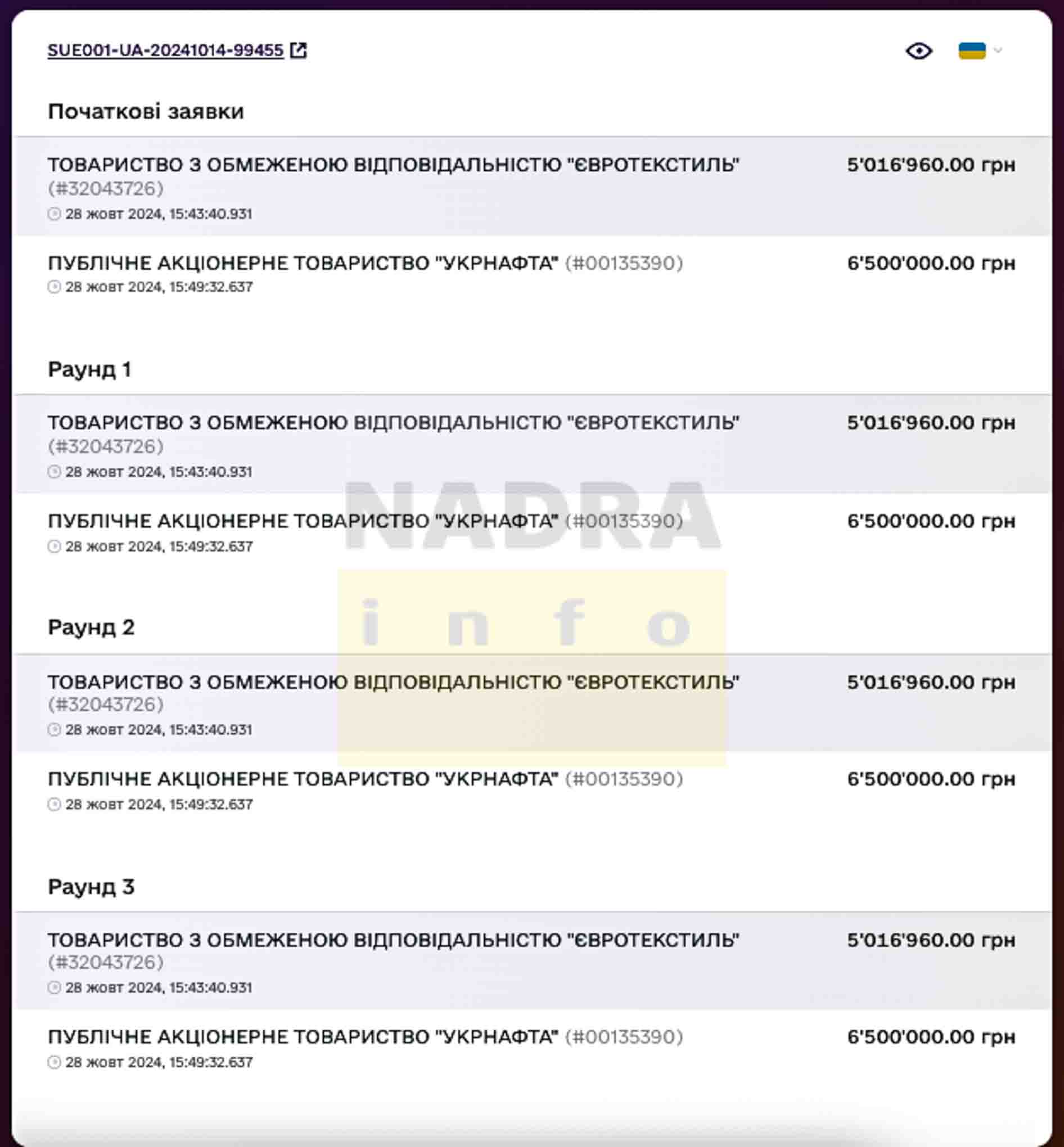 SUE001-UA-20241014-99455

Початкові заявки

ТОВАРИСТВО З ОБМЕЖЕНОЮ ВІДПОВІДАЛЬНІСТЮ "ЄВРОТЕКСТИЛЬ" (#32043726) 5'016'960.00 грн
28 жовт 2024, 15:43:40.931

ПУБЛІЧНЕ АКЦІОНЕРНЕ ТОВАРИСТВО "УКРНАФТА" (#00135390) 6'500'000.00 грн
28 жовт 2024, 15:49:32.637

Раунд 1

ТОВАРИСТВО З ОБМЕЖЕНОЮ ВІДПОВІДАЛЬНІСТЮ "ЄВРОТЕКСТИЛЬ" (#32043726) 5'016'960.00 грн
28 жовт 2024, 15:43:40.931

ПУБЛІЧНЕ АКЦІОНЕРНЕ ТОВАРИСТВО "УКРНАФТА" (#00135390) 6'500'000.00 грн
28 жовт 2024, 15:49:32.637

NADRA
info

Раунд 2

ТОВАРИСТВО З ОБМЕЖЕНОЮ ВІДПОВІДАЛЬНІСТЮ "ЄВРОТЕКСТИЛЬ" (#32043726) 5'016'960.00 грн
28 жовт 2024, 15:43:40.931

ПУБЛІЧНЕ АКЦІОНЕРНЕ ТОВАРИСТВО "УКРНАФТА" (#00135390) 6'500'000.00 грн
28 жовт 2024, 15:49:32.637

Раунд 3

ТОВАРИСТВО З ОБМЕЖЕНОЮ ВІДПОВІДАЛЬНІСТЮ "ЄВРОТЕКСТИЛЬ" (#32043726) 5'016'960.00 грн
28 жовт 2024, 15:43:40.931

ПУБЛІЧНЕ АКЦІОНЕРНЕ ТОВАРИСТВО "УКРНАФТА" (#00135390) 6'500'000.00 грн
28 жовт 2024, 15:49:32.637